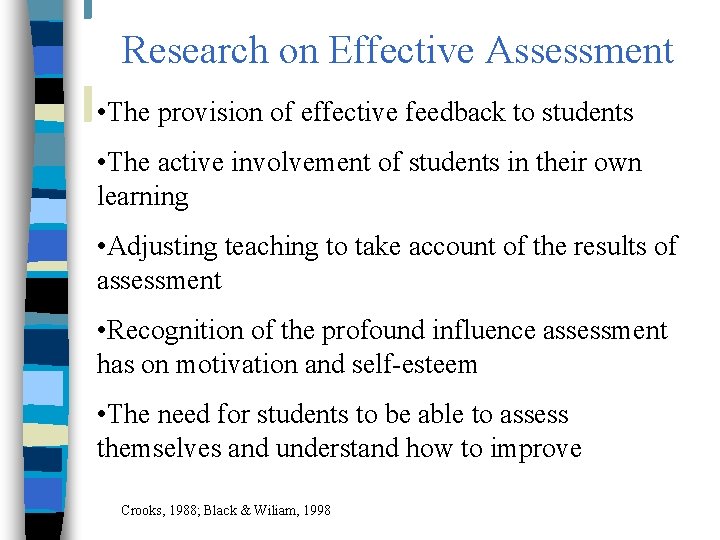 Research on Effective Assessment

•The provision of effective feedback to students

•The active involvement of students in their own learning

•Adjusting teaching to take account of the results of assessment

•Recognition of the profound influence assessment has on motivation and self-esteem

•The need for students to be able to assess themselves and understand how to improve

Crooks, 1988; Black & Wiliam, 1998